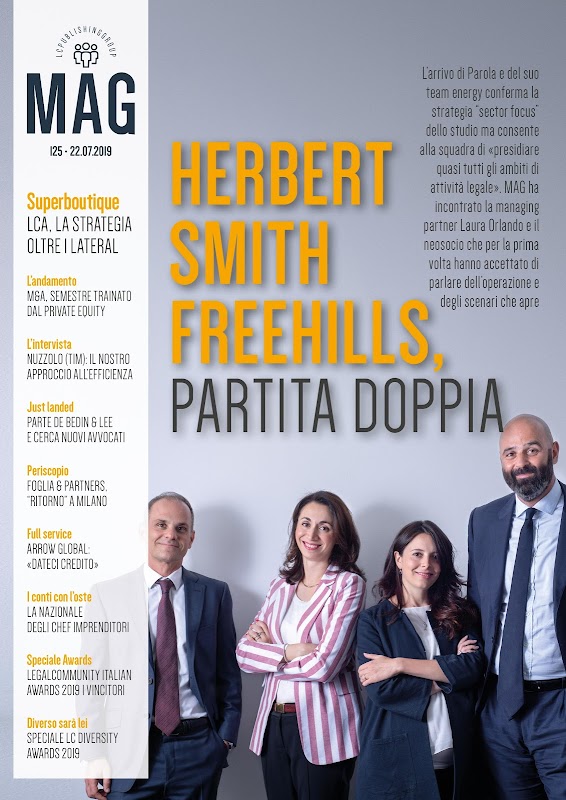 LCPUBLISHINGGROUP

MAG

125 - 22.07.2019

Superboutique
LCA, LA STRATEGIA OLTRE I LATERAL

L'andamento
M&A, SEMESTRE TRAINATO DAL PRIVATE EQUITY

L'intervista
NUZZOLO (TIM): IL NOSTRO APPROCCIO ALL'EFFICIENZA

Just landed
PARTE DE BEDIN & LEE E CERCA NUOVI AVVOCATI

Periscopio
FOGLIA & PARTNERS, "RITORNO" A MILANO

Full service
ARROW GLOBAL: «DATECI CREDITO»

I conti con l'oste
LA NAZIONALE DEGLI CHEF IMPRENDITORI

Speciale Awards
LEGALCOMMUNITY ITALIAN AWARDS 2019 I VINCITORI

Diverso sarà lei
SPECIALE LC DIVERSITY AWARDS 2019

L'arrivo di Parola e del suo team energy conferma la strategia "sector focus" dello studio ma consente alla squadra di «presidiare quasi tutti gli ambiti di attività legale». MAG ha incontrato la managing partner Laura Orlando e il neosocio che per la prima volta hanno accettato di parlare dell'operazione e degli scenari che apre

HERBERT SMITH FREEHILLS,
PARTITA DOPPIA